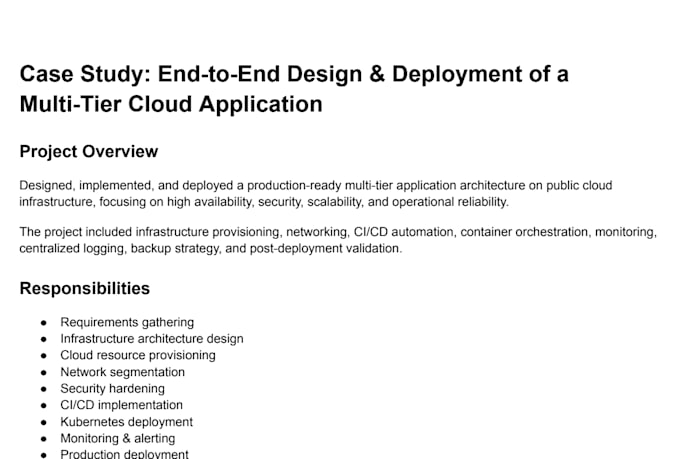 Case Study: End-to-End Design & Deployment of a Multi-Tier Cloud Application

Project Overview

Designed, implemented, and deployed a production-ready multi-tier application architecture on public cloud infrastructure, focusing on high availability, security, scalability, and operational reliability.

The project included infrastructure provisioning, networking, CI/CD automation, container orchestration, monitoring, centralized logging, backup strategy, and post-deployment validation.

Responsibilities

- Requirements gathering
- Infrastructure architecture design
- Cloud resource provisioning
- Network segmentation
- Security hardening
- CI/CD implementation
- Kubernetes deployment
- Monitoring & alerting
- Production deployment